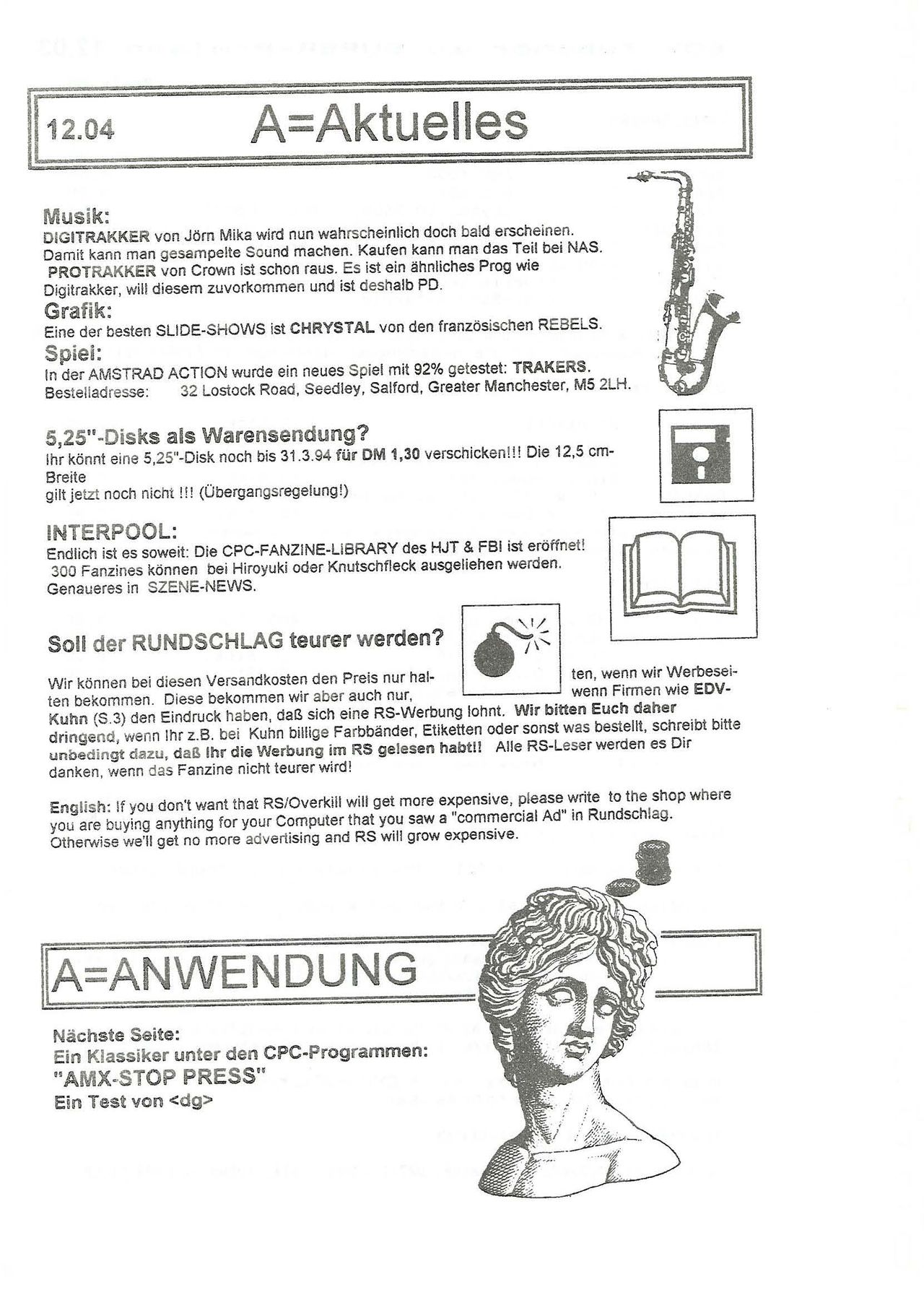 12.04 A=Aktuelles

Musik:
DIGITRAKKER von Jörn Mika wird nun wahrscheinlich doch bald erscheinen. Damit kann man gesampelte Sound machen. Kaufen kann man das Teil bei NAS. PROTRAKKER von Crown ist schon raus. Es ist ein ähnliches Prog wie Digitrakker, will diesem zuvorkommen und ist deshalb PD.
Grafik:
Eine der besten SLIDE-SHOWS ist CHRYSTAL von den französischen REBELS.
Spiel:
In der AMSTRAD ACTION wurde ein neues Spiel mit 92% getestet: TRAKERS.
Bestelladresse: 32 Lostock Road, Seedley, Salford, Greater Manchester, M5 2LH.

5,25"-Disks als Warensendung?
Ihr könnt eine 5,25"-Disk noch bis 31.3.94 für DM 1,30 verschicken!!! Die 12,5 cm-Breite
gilt jetzt noch nicht !!! (Übergangsregelung!)

INTERPOOL:
Endlich ist es soweit: Die CPC-FANZINE-LIBRARY des HJT & FBI ist eröffnet! 300 Fanzines können bei Hiroyuki oder Knutschfleck ausgeliehen werden. Genaueres in SZENE-NEWS.

Soll der RUNDSCHLAG teurer werden?

Wir können bei diesen Versandkosten den Preis nur halten, wenn wir Werbeseiten bekommen. Diese bekommen wir aber auch nur, wenn Firmen wie EDV-Kuhn (S.3) den Eindruck haben, daß sich eine RS-Werbung lohnt. Wir bitten Euch daher dringend, wenn Ihr z.B. bei Kuhn billige Farbbänder, Etiketten oder sonst was bestellt, schreibt bitte unbedingt dazu, daß Ihr die Werbung im RS gelesen habt!! Alle RS-Leser werden es Dir danken, wenn das Fanzine nicht teurer wird!

English: If you don't want that RS/Overkill will get more expensive, please write to the shop where you are buying anything for your Computer that you saw a "commercial Ad" in Rundschlag. Otherwise we'll get no more advertising and RS will grow expensive.

A=ANWENDUNG

Nächste Seite:
Ein Klassiker unter den CPC-Programmen:
"AMX-STOP PRESS"
Ein Test von <dg>